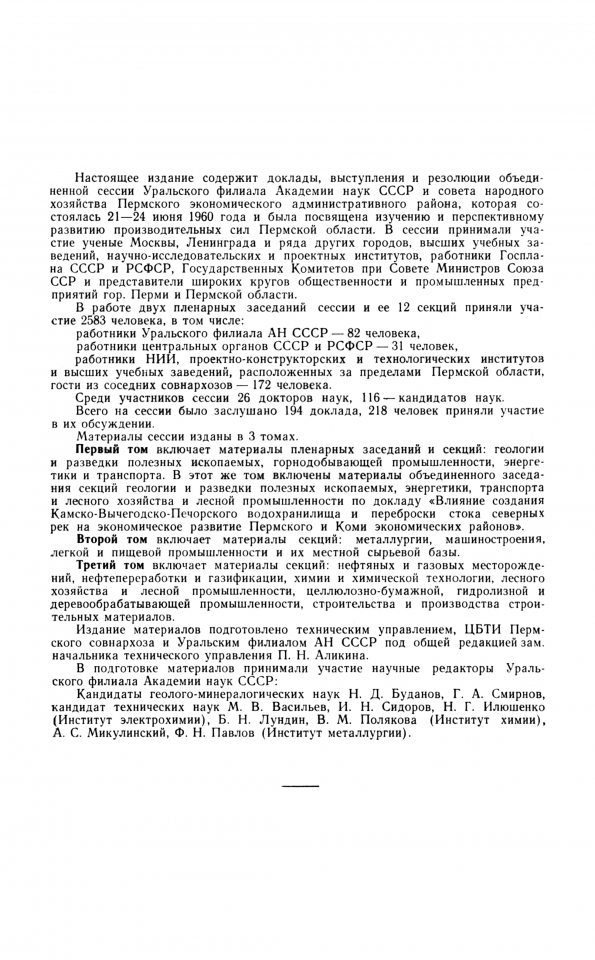 Настоящее издание содержит доклады, выступления и резолюции объединенной сессии Уральского филиала Академии наук СССР и совета народного хозяйства Пермского экономического административного района, которая состоялась 21—24 июня 1960 года и была посвящена изучению и перспективному развитию производительных сил Пермской области. В сессии принимали участие ученые Москвы, Ленинграда и ряда других городов, высших учебных заведений, научно-исследовательских и проектных институтов, работники Госплана СССР и РСФСР, Государственных Комитетов при Совете Министров Союза ССР и представители широких кругов общественности и промышленных предприятий гор. Перми и Пермской области.

В работе двух пленарных заседаний сессии и ее 12 секций приняли участие 2583 человека, в том числе:

работники Уральского филиала АН СССР — 82 человека,

работники центральных органов СССР и РСФСР — 31 человек,

работники НИИ, проектно-конструкторских и технологических институтов и высших учебных заведений, расположенных за пределами Пермской области, гости из соседних совнархозов — 172 человека.

Среди участников сессии 26 докторов наук, 116 — кандидатов наук.

Всего на сессии было заслушано 194 доклада, 218 человек приняли участие в их обсуждении.

Материалы сессии изданы в 3 томах.

Первый том включает материалы пленарных заседаний и секций: геологии и разведки полезных ископаемых, горнодобывающей промышленности, энергетики и транспорта. В этот же том включены материалы объединенного заседания секций геологии и разведки полезных ископаемых, энергетики, транспорта и лесного хозяйства и лесной промышленности по докладу «Влияние создания Камско-Вычегодско-Печорского водохранилища и переброски стока северных рек на экономическое развитие Пермского и Коми экономических районов».

Второй том включает материалы секций: металлургии, машиностроения, легкой и пищевой промышленности и их местной сырьевой базы.

Третий том включает материалы секций: нефтяных и газовых месторождений, нефтепереработки и газификации, химии и химической технологии, лесного хозяйства и лесной промышленности, целлюлозно-бумажной, гидролизной и деревообрабатывающей промышленности, строительства и производства строительных материалов.

Издание материалов подготовлено техническим управлением, ЦБТИ Пермского совнархоза и Уральским филиалом АН СССР под общей редакцией зам. начальника технического управления П. Н. Аликина.

В подготовке материалов принимали участие научные редакторы Уральского филиала Академии наук СССР:

Кандидаты геолого-минералогических наук Н. Д. Буданов, Г. А. Смирнов, кандидат технических наук М. В. Васильев, И. Н. Сидоров, Н. Г. Илюшенко (Институт электрохимии), Б. Н. Лундин, В. М. Полякова (Институт химии), А. С. Микулинский, Ф. Н. Павлов (Институт металлургии).